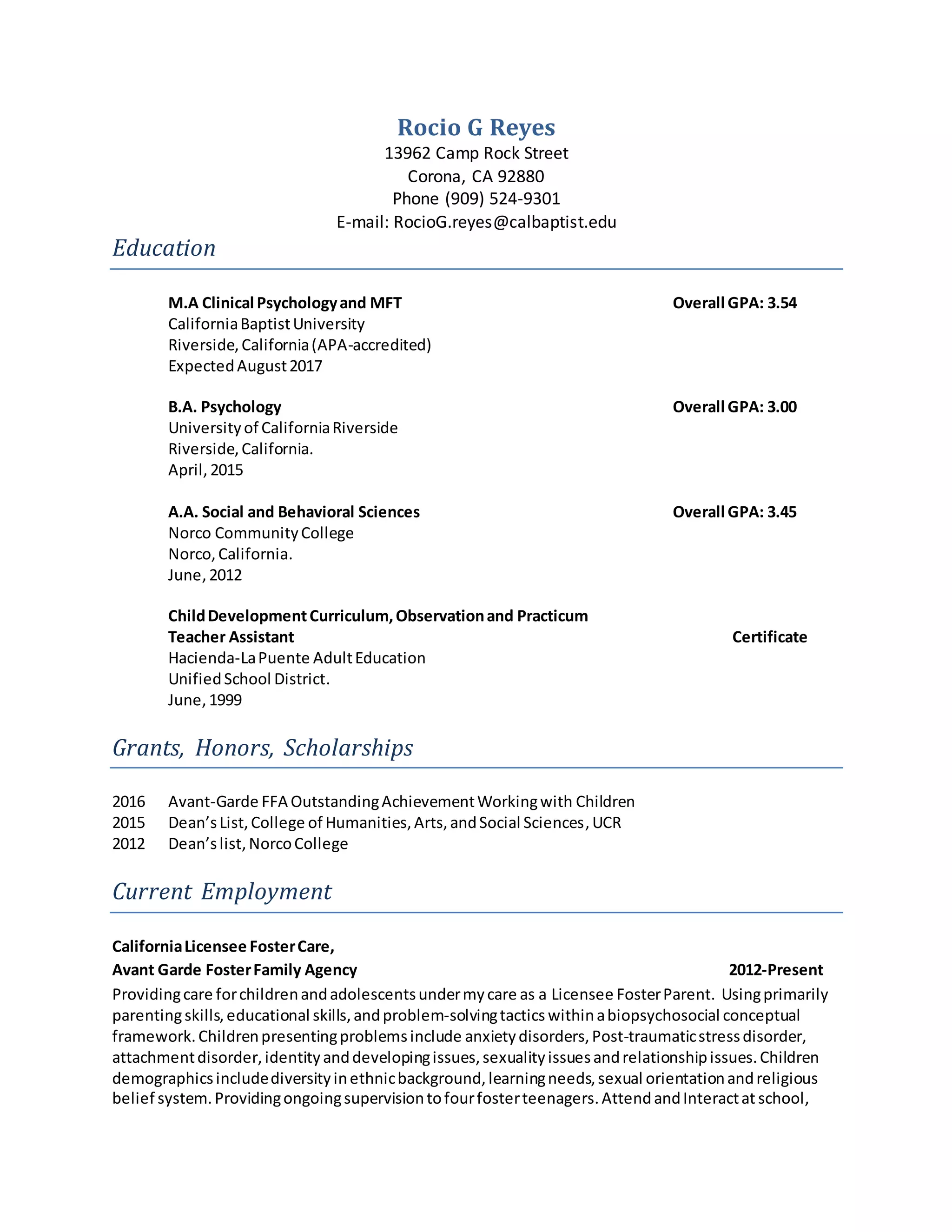 Rocio G Reyes
13962 Camp Rock Street
Corona, CA 92880
Phone (909) 524-9301
E-mail: RocioG.reyes@calbaptist.edu

Education

M.A Clinical Psychology and MFT
Overall GPA: 3.54
California Baptist University
Riverside, California (APA-accredited)
Expected August 2017

B.A. Psychology
Overall GPA: 3.00
University of California Riverside
Riverside, California.
April, 2015

A.A. Social and Behavioral Sciences
Overall GPA: 3.45
Norco Community College
Norco, California.
June, 2012

Child Development Curriculum, Observation and Practicum
Teacher Assistant
Certificate
Hacienda-La Puente Adult Education
Unified School District.
June, 1999

Grants, Honors, Scholarships

2016 Avant-Garde FFA Outstanding Achievement Working with Children
2015 Dean's List, College of Humanities, Arts, and Social Sciences, UCR
2012 Dean's list, Norco College

Current Employment

California Licensee Foster Care,
Avant Garde Foster Family Agency
2012-Present
Providing care for children and adolescents under my care as a Licensee Foster Parent. Using primarily parenting skills, educational skills, and problem-solving tactics within a biopsychosocial conceptual framework. Children presenting problems include anxiety disorders, Post-traumatic stress disorder, attachment disorder, identity and developing issues, sexuality issues and relationship issues. Children demographics include diversity in ethnic background, learning needs, sexual orientation and religious belief system. Providing ongoing supervision to four foster teenagers. Attend and Interact at school,